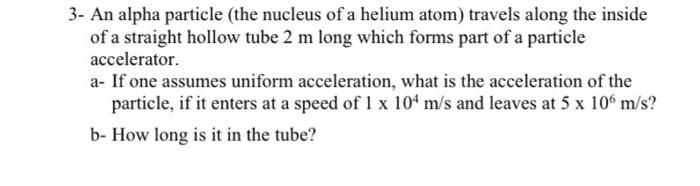 3- An alpha particle (the nucleus of a helium atom) travels along the inside of a straight hollow tube 2 m long which forms part of a particle accelerator.

a- If one assumes uniform acceleration, what is the acceleration of the particle, if it enters at a speed of $1 \times 10^4$ m/s and leaves at $5 \times 10^6$ m/s?

b- How long is it in the tube?